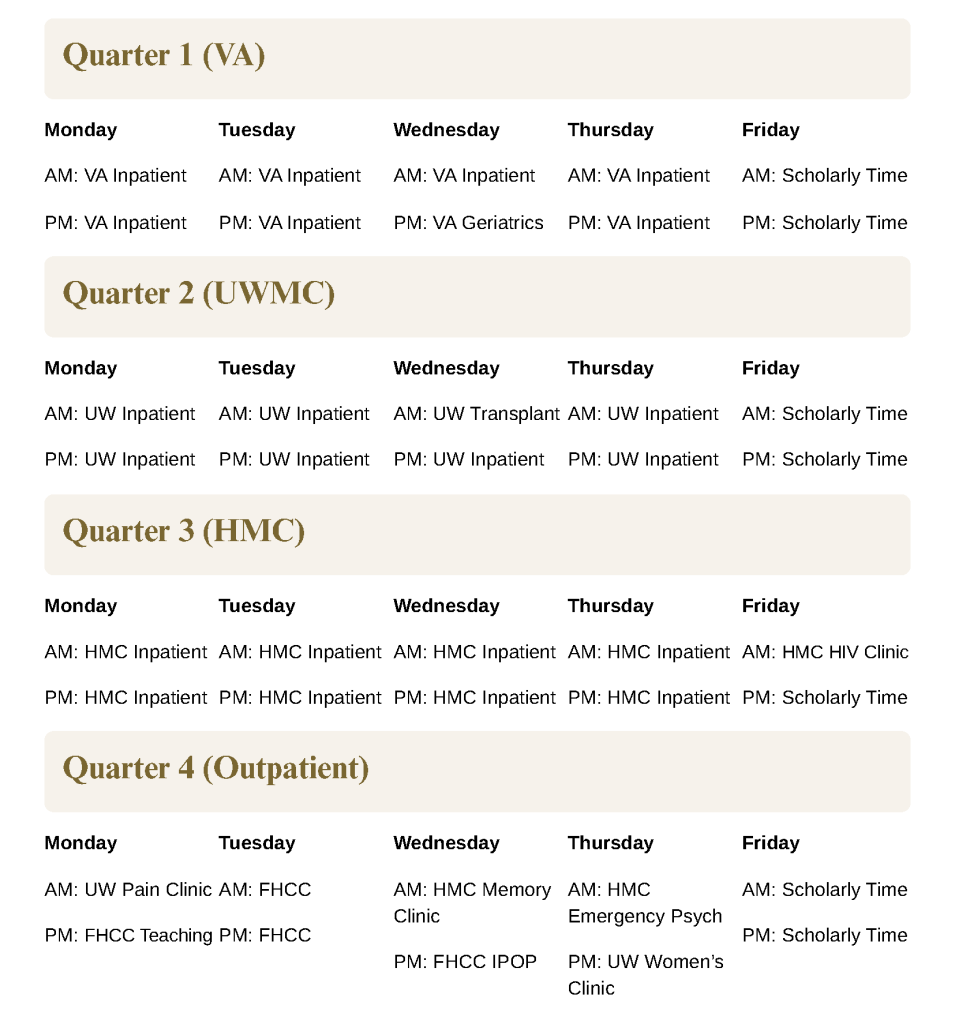 Quarter 1 (VA)

| Monday | Tuesday | Wednesday | Thursday | Friday |
|---|---|---|---|---|
| AM: VA Inpatient | AM: VA Inpatient | AM: VA Inpatient | AM: VA Inpatient | AM: Scholarly Time |
| PM: VA Inpatient | PM: VA Inpatient | PM: VA Geriatrics | PM: VA Inpatient | PM: Scholarly Time |

Quarter 2 (UWMC)

| Monday | Tuesday | Wednesday | Thursday | Friday |
|---|---|---|---|---|
| AM: UW Inpatient | AM: UW Inpatient | AM: UW Transplant | AM: UW Inpatient | AM: Scholarly Time |
| PM: UW Inpatient | PM: UW Inpatient | PM: UW Inpatient | PM: UW Inpatient | PM: Scholarly Time |

Quarter 3 (HMC)

| Monday | Tuesday | Wednesday | Thursday | Friday |
|---|---|---|---|---|
| AM: HMC Inpatient | AM: HMC Inpatient | AM: HMC Inpatient | AM: HMC Inpatient | AM: HMC HIV Clinic |
| PM: HMC Inpatient | PM: HMC Inpatient | PM: HMC Inpatient | PM: HMC Inpatient | PM: Scholarly Time |

Quarter 4 (Outpatient)

| Monday | Tuesday | Wednesday | Thursday | Friday |
|---|---|---|---|---|
| AM: UW Pain Clinic | AM: FHCC | AM: HMC Memory Clinic | AM: HMC Emergency Psych | AM: Scholarly Time |
| PM: FHCC Teaching | PM: FHCC | PM: FHCC IPOP | PM: UW Women's Clinic | PM: Scholarly Time |